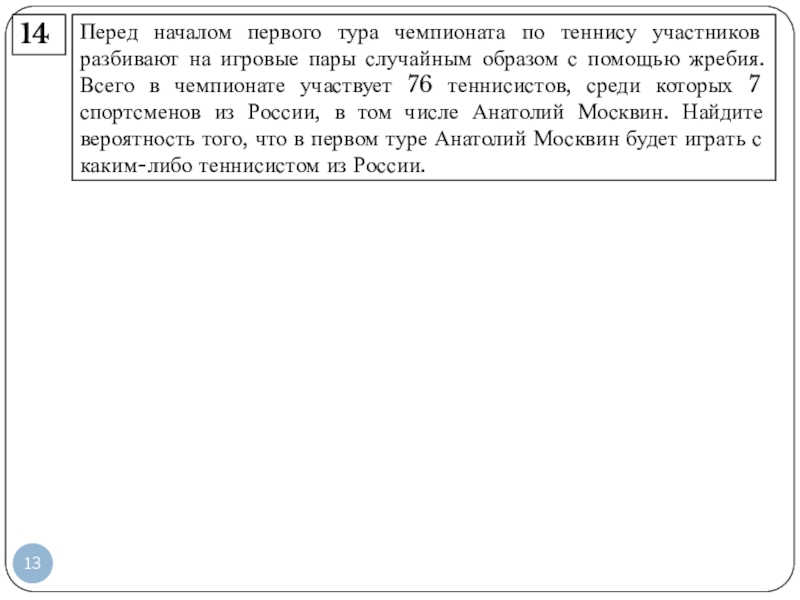 14

Перед началом первого тура чемпионата по теннису участников разбивают на игровые пары случайным образом с помощью жребия. Всего в чемпионате участвует 76 теннисистов, среди которых 7 спортсменов из России, в том числе Анатолий Москвин. Найдите вероятность того, что в первом туре Анатолий Москвин будет играть с каким-либо теннисистом из России.

13